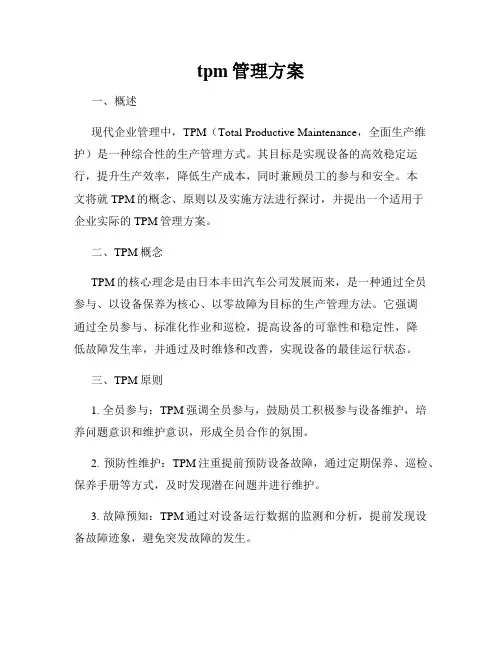 tpm 管理方案

一、概述

现代企业管理中，TPM（Total Productive Maintenance，全面生产维护）是一种综合性的生产管理方式。其目标是实现设备的高效稳定运行，提升生产效率，降低生产成本，同时兼顾员工的参与和安全。本文将就 TPM 的概念、原则以及实施方法进行探讨，并提出一个适用于企业实际的 TPM 管理方案。

二、TPM 概念

TPM 的核心理念是由日本丰田汽车公司发展而来，是一种通过全员参与、以设备保养为核心、以零故障为目标的生产管理方法。它强调通过全员参与、标准化作业和巡检，提高设备的可靠性和稳定性，降低故障发生率，并通过及时维修和改善，实现设备的最佳运行状态。

三、TPM 原则

1. 全员参与：TPM 强调全员参与，鼓励员工积极参与设备维护，培养问题意识和维护意识，形成全员合作的氛围。

2. 预防性维护：TPM 注重提前预防设备故障，通过定期保养、巡检、保养手册等方式，及时发现潜在问题并进行维护。

3. 故障预知：TPM 通过对设备运行数据的监测和分析，提前发现设备故障迹象，避免突发故障的发生。